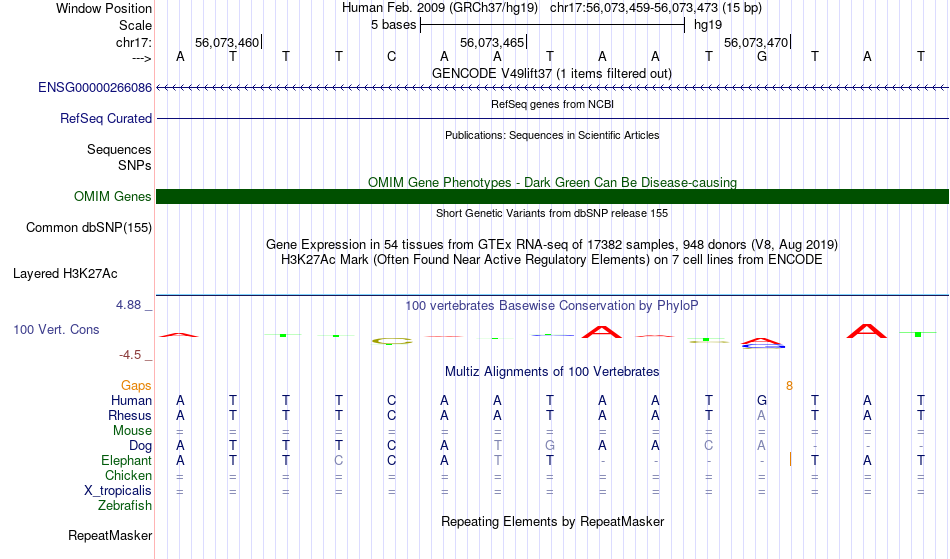 Window Position
Human Feb. 2009 (GRCh37/hg19) chr17:56,073,459-56,073,473 (15 bp)
Scale
5 bases
hg19
chr17:
56,073,460
56,073,465
56,073,470
--->
A T T T C A A T A A T G T A T
GENCODE V49lift37 (1 items filtered out)
ENSG00000266086
RefSeq genes from NCBI
RefSeq Curated
Publications: Sequences in Scientific Articles
Sequences
SNPs
OMIM Gene Phenotypes - Dark Green Can Be Disease-causing
OMIM Genes
Short Genetic Variants from dbSNP release 155
Common dbSNP(155)
Gene Expression in 54 tissues from GTEx RNA-seq of 17382 samples, 948 donors (V8, Aug 2019)
H3K27Ac Mark (Often Found Near Active Regulatory Elements) on 7 cell lines from ENCODE
Layered H3K27Ac
4.88 _
100 vertebrates Basewise Conservation by PhyloP
100 Vert. Cons
-4.5 _
Multiz Alignments of 100 Vertebrates
Gaps
8
Human A T T T C A A T A A T G T A T
Rhesus A T T T C A A T A A T A T A T
Mouse = = = = = = = = = = = = = = =
Dog A T T T C A T G A A C A - - -
Elephant A T T C C A T T - - - - T A T
Chicken = = = = = = = = = = = = = = =
X_tropicalis = = = = = = = = = = = = = = =
Zebrafish
Repeating Elements by RepeatMasker
RepeatMasker